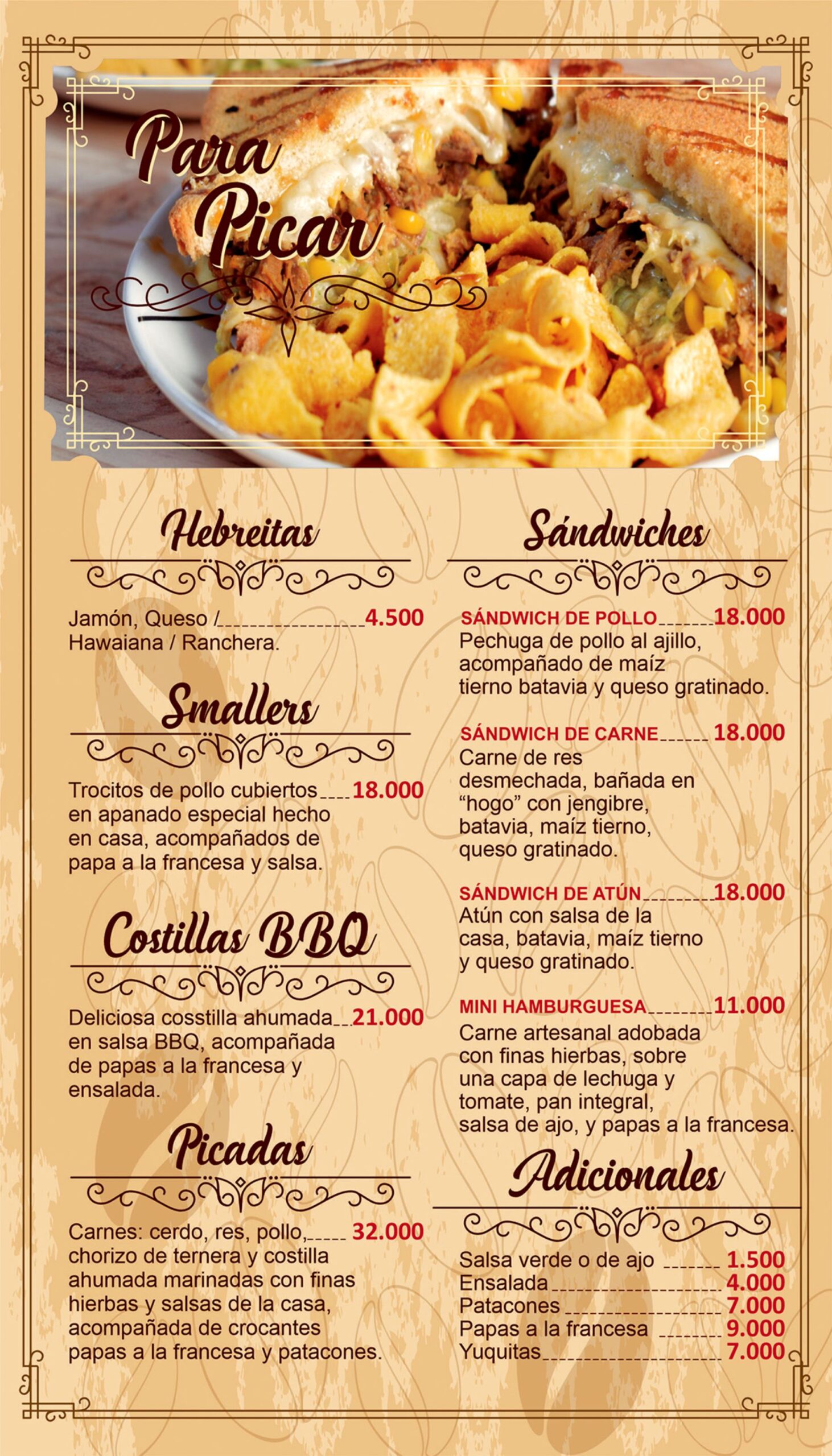 Para Picar

Hebreitas

Jamón, Queso / 4.500 Hawaiana / Ranchera.

Smallers

Trocitos de pollo cubiertos 18.000 en apanado especial hecho en casa, acompañados de papa a la francesa y salsa.

Costillas BBQ

Deliciosa cosstilla ahumada 21.000 en salsa BBQ, acompañada de papas a la francesa y ensalada.

Picadas

Carnes: cerdo, res, pollo, 32.000 chorizo de ternera y costilla ahumada marinadas con finas hierbas y salsas de la casa, acompañada de crocantes papas a la francesa y patacones.

Sándwiches

SÁNDWICH DE POLLO 18.000
Pechuga de pollo al ajillo, acompañado de maíz tierno batavia y queso gratinado.

SÁNDWICH DE CARNE 18.000
Carne de res desmechada, bañada en "hogo" con jengibre, batavia, maíz tierno, queso gratinado.

SÁNDWICH DE ATÚN 18.000
Atún con salsa de la casa, batavia, maíz tierno y queso gratinado.

MINI HAMBURGUESA 11.000
Carne artesanal adobada con finas hierbas, sobre una capa de lechuga y tomate, pan integral, salsa de ajo, y papas a la francesa.

Adicionales

Salsa verde o de ajo 1.500
Ensalada 4.000
Patacones 7.000
Papas a la francesa 9.000
Yuquitas 7.000